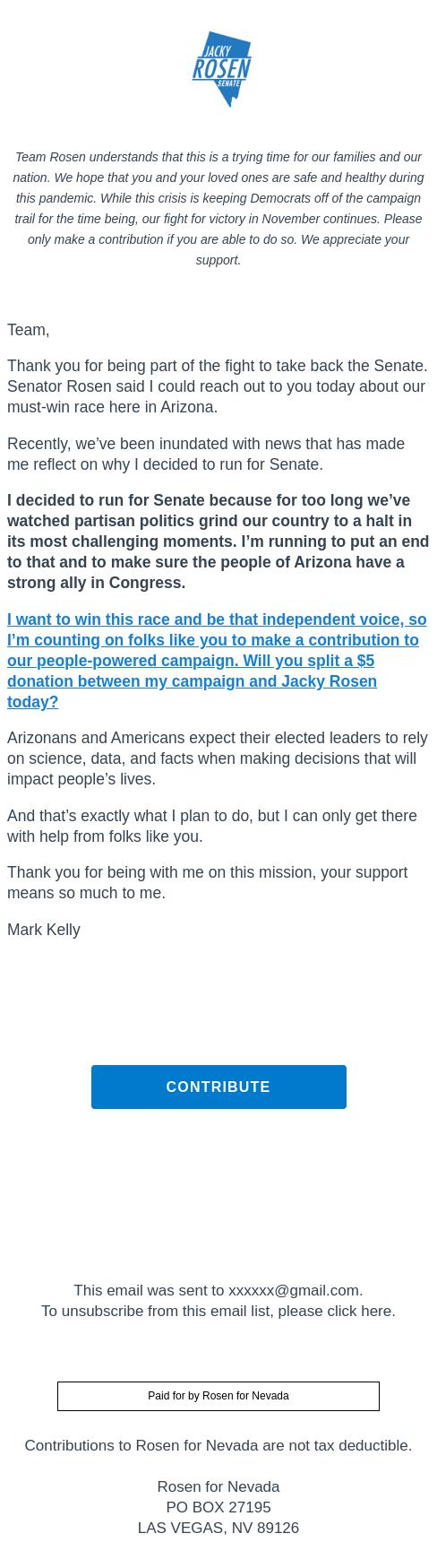 JACKY
ROSEN
SENATE

Team Rosen understands that this is a trying time for our families and our nation. We hope that you and your loved ones are safe and healthy during this pandemic. While this crisis is keeping Democrats off of the campaign trail for the time being, our fight for victory in November continues. Please only make a contribution if you are able to do so. We appreciate your support.

Team,

Thank you for being part of the fight to take back the Senate. Senator Rosen said I could reach out to you today about our must-win race here in Arizona.

Recently, we've been inundated with news that has made me reflect on why I decided to run for Senate.

I decided to run for Senate because for too long we've watched partisan politics grind our country to a halt in its most challenging moments. I'm running to put an end to that and to make sure the people of Arizona have a strong ally in Congress.

I want to win this race and be that independent voice, so I'm counting on folks like you to make a contribution to our people-powered campaign. Will you split a $5 donation between my campaign and Jacky Rosen today?

Arizonans and Americans expect their elected leaders to rely on science, data, and facts when making decisions that will impact people's lives.

And that's exactly what I plan to do, but I can only get there with help from folks like you.

Thank you for being with me on this mission, your support means so much to me.

Mark Kelly

CONTRIBUTE

This email was sent to xxxxxx@gmail.com.
To unsubscribe from this email list, please click here.

Paid for by Rosen for Nevada

Contributions to Rosen for Nevada are not tax deductible.

Rosen for Nevada
PO BOX 27195
LAS VEGAS, NV 89126